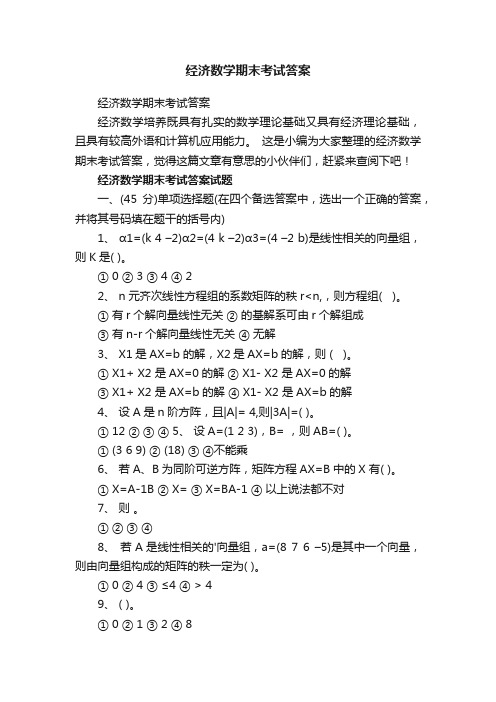 经济数学期末考试答案

经济数学期末考试答案

经济数学培养既具有扎实的数学理论基础又具有经济理论基础，且具有较高外语和计算机应用能力。 这是小编为大家整理的经济数学期末考试答案，觉得这篇文章有意思的小伙伴们，赶紧来查阅下吧！

经济数学期末考试答案试题

一、(45 分)单项选择题(在四个备选答案中，选出一个正确的答案，并将其号码填在题干的括号内)

1、 α1=(k 4 −2)α2=(4 k −2)α3=(4 −2 b)是线性相关的向量组，则 K 是( )。

① 0 ② 3 ③ 4 ④ 2

2、 n 元齐次线性方程组的系数矩阵的秩 r<n,，则方程组( )。

① 有 r 个解向量线性无关 ② 的基解系可由 r 个解组成

③ 有 n-r 个解向量线性无关 ④ 无解

3、 X1 是 AX=b 的解，X2 是 AX=b 的解，则 ( )。

① X1+ X2 是 AX=0 的解 ② X1- X2 是 AX=0 的解

③ X1+ X2 是 AX=b 的解 ④ X1- X2 是 AX=b 的解

4、 设 A 是 n 阶方阵，且|A|= 4,则|3A|=( )。

① 12 ② ③ ④ 5、 设 A=(1 2 3)，B= ，则 AB=( )。

① (3 6 9) ② (18) ③ ④不能乘

6、 若 A、B 为同阶可逆方阵，矩阵方程 AX=B 中的 X 有( )。

① X=A-1B ② X= ③ X=BA-1 ④ 以上说法都不对

7、 则 。

① ② ③ ④

8、 若 A 是线性相关的'向量组，a=(8 7 6 −5)是其中一个向量，则由向量组构成的矩阵的秩一定为( )。

① 0 ② 4 ③ ≤4 ④ > 4

9、 ( )。

① 0 ② 1 ③ 2 ④ 8